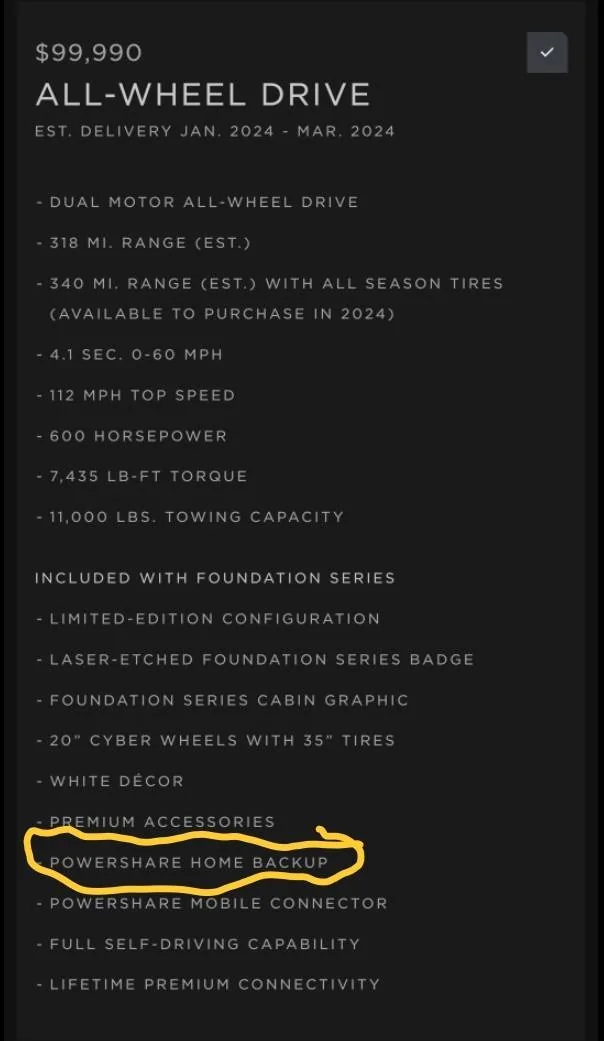 $99,990
ALL-WHEEL DRIVE
EST. DELIVERY JAN. 2024 - MAR. 2024

- DUAL MOTOR ALL-WHEEL DRIVE
- 318 MI. RANGE (EST.)
- 340 MI. RANGE (EST.) WITH ALL SEASON TIRES (AVAILABLE TO PURCHASE IN 2024)
- 4.1 SEC. 0-60 MPH
- 112 MPH TOP SPEED
- 600 HORSEPOWER
- 7,435 LB-FT TORQUE
- 11,000 LBS. TOWING CAPACITY

INCLUDED WITH FOUNDATION SERIES
- LIMITED-EDITION CONFIGURATION
- LASER-ETCHED FOUNDATION SERIES BADGE
- FOUNDATION SERIES CABIN GRAPHIC
- 20" CYBER WHEELS WITH 35" TIRES
- WHITE DÉCOR
- PREMIUM ACCESSORIES
- POWERSHARE HOME BACKUP
- POWERSHARE MOBILE CONNECTOR
- FULL SELF-DRIVING CAPABILITY
- LIFETIME PREMIUM CONNECTIVITY